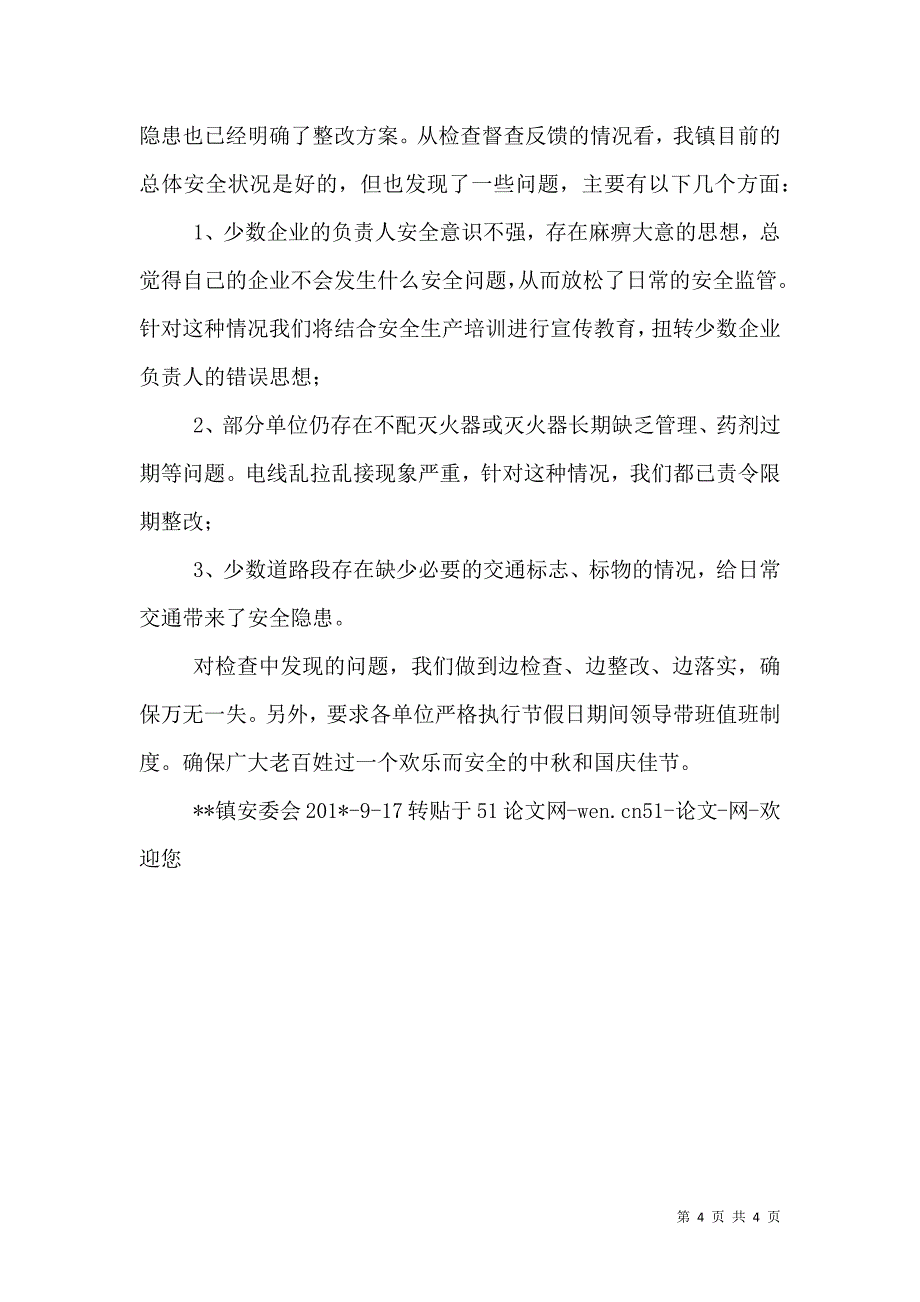 隐患也已经明确了整改方案。从检查督查反馈的情况看，我镇目前的总体安全状况是好的，但也发现了一些问题，主要有以下几个方面：

1、少数企业的负责人安全意识不强，存在麻痹大意的思想，总觉得自己的企业不会发生什么安全问题，从而放松了日常的安全监管。针对这种情况我们将结合安全生产培训进行宣传教育，扭转少数企业负责人的错误思想；

2、部分单位仍存在不配灭火器或灭火器长期缺乏管理、药剂过期等问题。电线乱拉乱接现象严重，针对这种情况，我们都已责令限期整改；

3、少数道路段存在缺少必要的交通标志、标物的情况，给日常交通带来了安全隐患。

对检查中发现的问题，我们做到边检查、边整改、边落实，确保万无一失。另外，要求各单位严格执行节假日期间领导带班值班制度。确保广大老百姓过一个欢乐而安全的中秋和国庆佳节。

**镇安委会 201*-9-17 转贴于 51 论文网-wen.cn51-论文-网-欢迎您

第 4 页 共 4 页